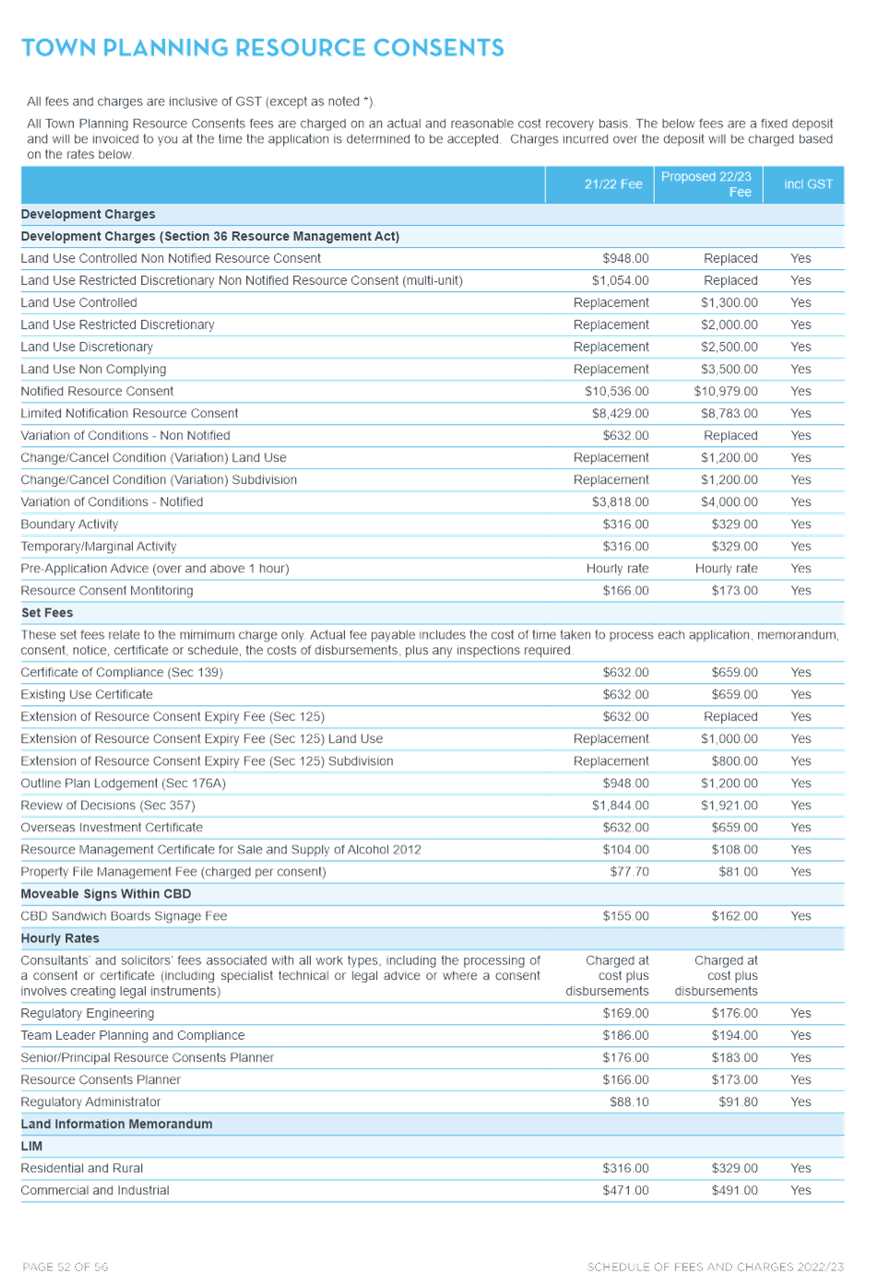 TOWN PLANNING RESOURCE CONSENTS

All fees and charges are inclusive of GST (except as noted *).

All Town Planning Resource Consents fees are charged on an actual and reasonable cost recovery basis. The below fees are a fixed deposit and will be invoiced to you at the time the application is determined to be accepted. Charges incurred over the deposit will be charged based on the rates below.

|  | 21/22 Fee | Proposed 22/23 Fee | incl GST |
|---|---|---|---|
| Development Charges |  |  |  |
| Development Charges (Section 36 Resource Management Act) |  |  |  |
| Land Use Controlled Non Notified Resource Consent | $948.00 | Replaced | Yes |
| Land Use Restricted Discretionary Non Notified Resource Consent (multi-unit) | $1,054.00 | Replaced | Yes |
| Land Use Controlled | Replacement | $1,300.00 | Yes |
| Land Use Restricted Discretionary | Replacement | $2,000.00 | Yes |
| Land Use Discretionary | Replacement | $2,500.00 | Yes |
| Land Use Non Complying | Replacement | $3,500.00 | Yes |
| Notified Resource Consent | $10,536.00 | $10,979.00 | Yes |
| Limited Notification Resource Consent | $8,429.00 | $8,783.00 | Yes |
| Variation of Conditions - Non Notified | $632.00 | Replaced | Yes |
| Change/Cancel Condition (Variation) Land Use | Replacement | $1,200.00 | Yes |
| Change/Cancel Condition (Variation) Subdivision | Replacement | $1,200.00 | Yes |
| Variation of Conditions - Notified | $3,818.00 | $4,000.00 | Yes |
| Boundary Activity | $316.00 | $329.00 | Yes |
| Temporary/Marginal Activity | $316.00 | $329.00 | Yes |
| Pre-Application Advice (over and above 1 hour) | Hourly rate | Hourly rate | Yes |
| Resource Consent Montitoring | $166.00 | $173.00 | Yes |
| Set Fees |  |  |  |
| These set fees relate to the mimimum charge only. Actual fee payable includes the cost of time taken to process each application, memorandum, consent, notice, certificate or schedule, the costs of disbursements, plus any inspections required. |  |  |  |
| Certificate of Compliance (Sec 139) | $632.00 | $659.00 | Yes |
| Existing Use Certificate | $632.00 | $659.00 | Yes |
| Extension of Resource Consent Expiry Fee (Sec 125) | $632.00 | Replaced | Yes |
| Extension of Resource Consent Expiry Fee (Sec 125) Land Use | Replacement | $1,000.00 | Yes |
| Extension of Resource Consent Expiry Fee (Sec 125) Subdivision | Replacement | $800.00 | Yes |
| Outline Plan Lodgement (Sec 176A) | $948.00 | $1,200.00 | Yes |
| Review of Decisions (Sec 357) | $1,844.00 | $1,921.00 | Yes |
| Overseas Investment Certificate | $632.00 | $659.00 | Yes |
| Resource Management Certificate for Sale and Supply of Alcohol 2012 | $104.00 | $108.00 | Yes |
| Property File Management Fee (charged per consent) | $77.70 | $81.00 | Yes |
| Moveable Signs Within CBD |  |  |  |
| CBD Sandwich Boards Signage Fee | $155.00 | $162.00 | Yes |
| Hourly Rates |  |  |  |
| Consultants' and solicitors' fees associated with all work types, including the processing of a consent or certificate (including specialist technical or legal advice or where a consent involves creating legal instruments) | Charged at cost plus disbursements | Charged at cost plus disbursements |  |
| Regulatory Engineering | $169.00 | $176.00 | Yes |
| Team Leader Planning and Compliance | $186.00 | $194.00 | Yes |
| Senior/Principal Resource Consents Planner | $176.00 | $183.00 | Yes |
| Resource Consents Planner | $166.00 | $173.00 | Yes |
| Regulatory Administrator | $88.10 | $91.80 | Yes |
| Land Information Memorandum |  |  |  |
| LIM |  |  |  |
| Residential and Rural | $316.00 | $329.00 | Yes |
| Commercial and Industrial | $471.00 | $491.00 | Yes |

PAGE 52 OF 56

SCHEDULE OF FEES AND CHARGES 2022/23